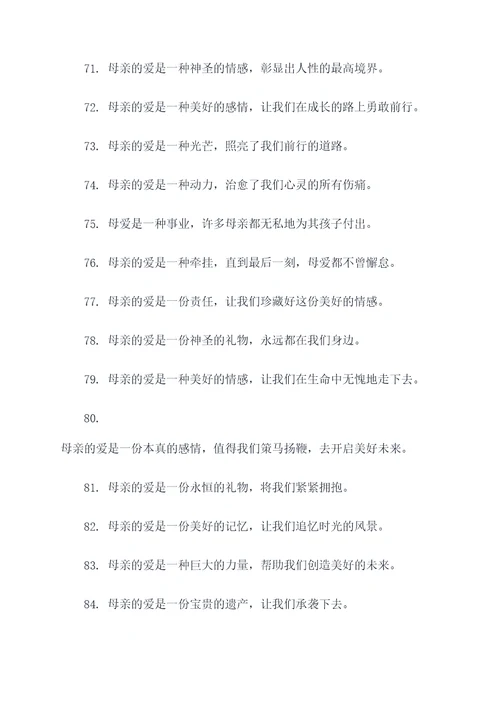 71. 母亲的爱是一种神圣的情感，彰显出人性的最高境界。

72. 母亲的爱是一种美好的感情，让我们在成长的路上勇敢前行。

73. 母亲的爱是一种光芒，照亮了我们前行的道路。

74. 母亲的爱是一种动力，治愈了我们心灵的所有伤痛。

75. 母爱是一种事业，许多母亲都无私地为其孩子付出。

76. 母亲的爱是一种牵挂，直到最后一刻，母爱都不曾懈怠。

77. 母亲的爱是一份责任，让我们珍藏好这份美好的情感。

78. 母亲的爱是一份神圣的礼物，永远都在我们身边。

79. 母亲的爱是一种美好的情感，让我们在生命中无愧地走下去。

80.

母亲的爱是一份本真的感情，值得我们策马扬鞭，去开启美好未来。

81. 母亲的爱是一份永恒的礼物，将我们紧紧拥抱。

82. 母亲的爱是一份美好的记忆，让我们追忆时光的风景。

83. 母亲的爱是一种巨大的力量，帮助我们创造美好的未来。

84. 母亲的爱是一份宝贵的遗产，让我们承袭下去。